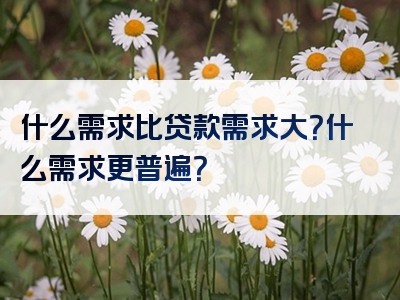 什么需求比贷款需求大?什么需求更普遍?